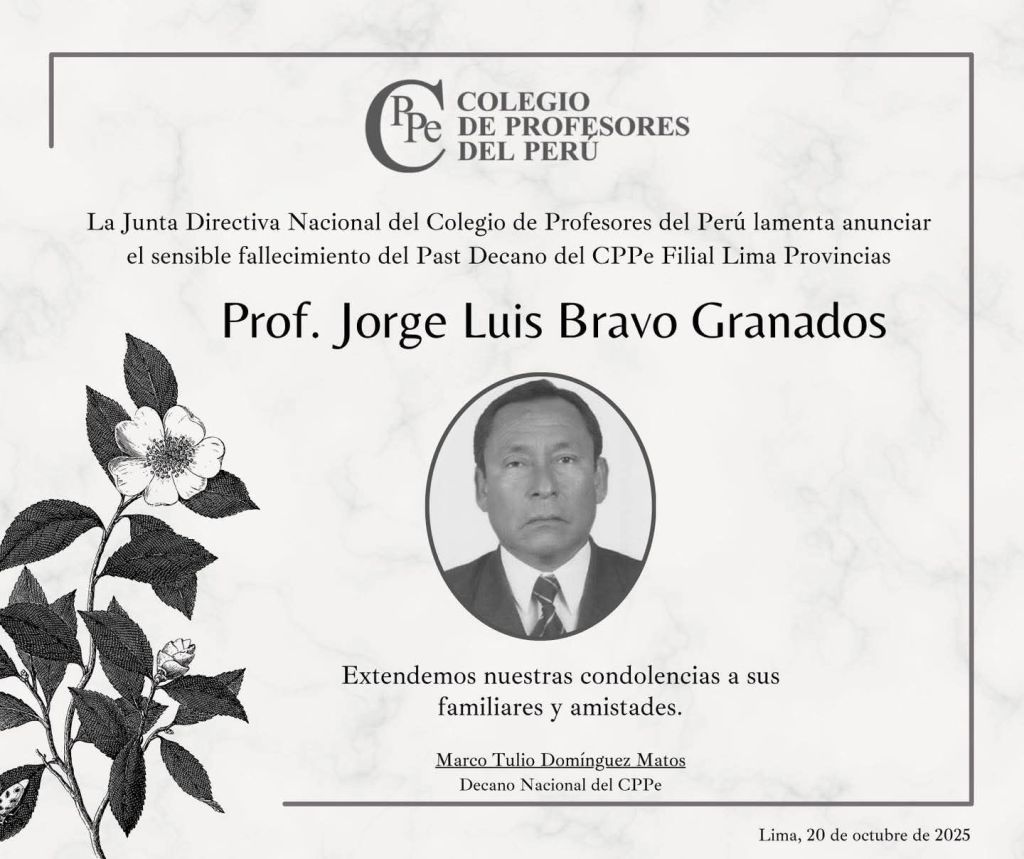 CPPe COLEGIO
DE PROFESORES
DEL PERÚ

La Junta Directiva Nacional del Colegio de Profesores del Perú lamenta anunciar el sensible fallecimiento del Past Decano del CPPe Filial Lima Provincias

Prof. Jorge Luis Bravo Granados

Extendemos nuestras condolencias a sus familiares y amistades.

Marco Tulio Domínguez Matos
Decano Nacional del CPPe

Lima, 20 de octubre de 2025